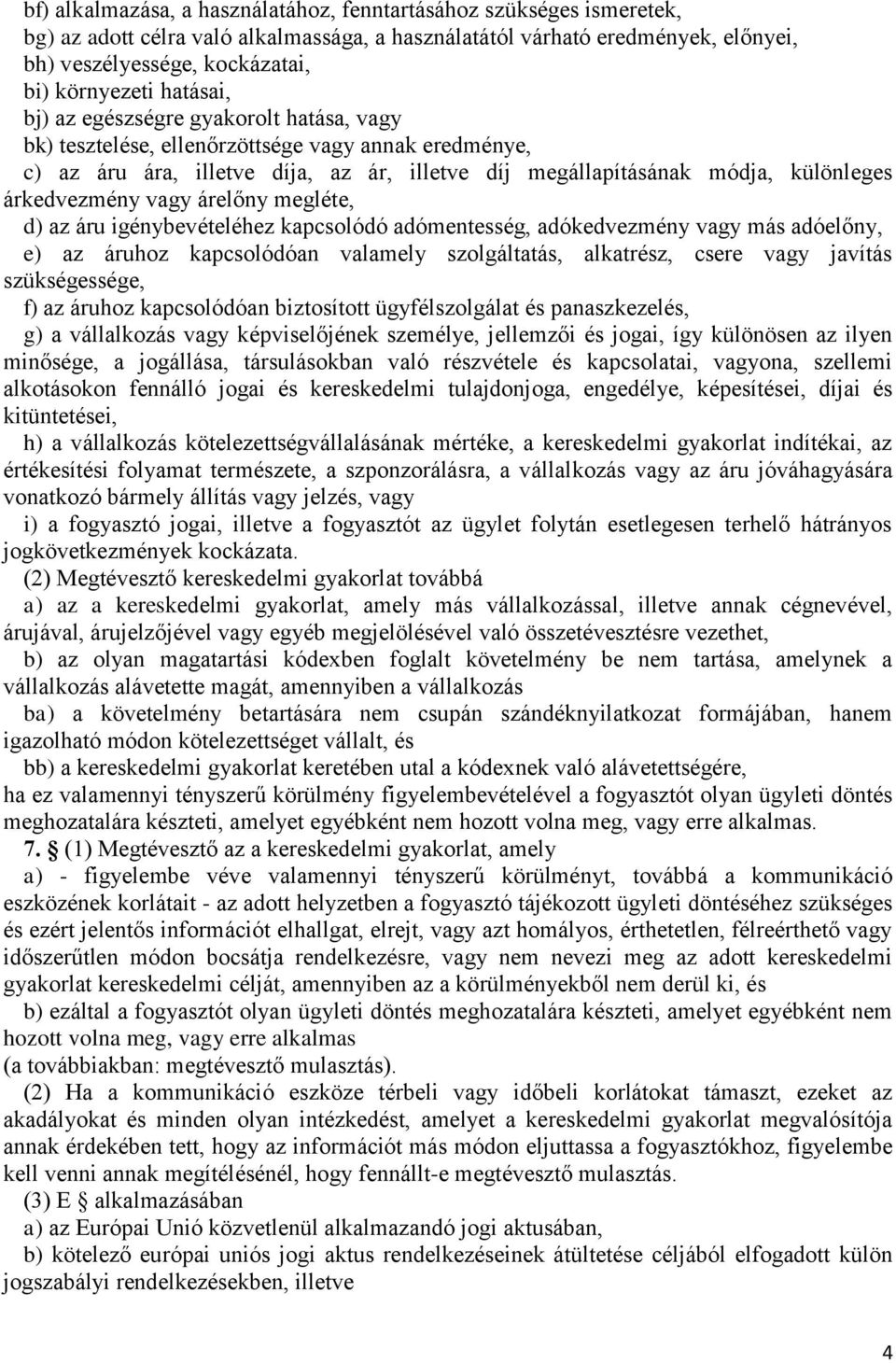 bf) alkalmazása, a használatához, fenntartásához szükséges ismeretek,
bg) az adott célra való alkalmassága, a használatától várható eredmények, előnyei,
bh) veszélyessége, kockázatai,
bi) környezeti hatásai,
bj) az egészségre gyakorolt hatása, vagy
bk) tesztelése, ellenőrzöttsége vagy annak eredménye,
c) az áru ára, illetve díja, az ár, illetve díj megállapításának módja, különleges árkedvezmény vagy árelőny megléte,
d) az áru igénybevételéhez kapcsolódó adómentesség, adókedvezmény vagy más adóelőny,
e) az áruhoz kapcsolódóan valamely szolgáltatás, alkatrész, csere vagy javítás szükségessége,
f) az áruhoz kapcsolódóan biztosított ügyfélszolgálat és panaszkezelés,
g) a vállalkozás vagy képviselőjének személye, jellemzői és jogai, így különösen az ilyen minősége, a jogállása, társulásokban való részvétele és kapcsolatai, vagyona, szellemi alkotásokon fennálló jogai és kereskedelmi tulajdonjoga, engedélye, képesítései, díjai és kitüntetései,
h) a vállalkozás kötelezettségvállalásának mértéke, a kereskedelmi gyakorlat indítékai, az értékesítési folyamat természete, a szponzorálásra, a vállalkozás vagy az áru jóváhagyására vonatkozó bármely állítás vagy jelzés, vagy
i) a fogyasztó jogai, illetve a fogyasztót az ügylet folytán esetlegesen terhelő hátrányos jogkövetkezmények kockázata.
(2) Megtévesztő kereskedelmi gyakorlat továbbá
a) az a kereskedelmi gyakorlat, amely más vállalkozással, illetve annak cégnevével, árujával, árujelzőjével vagy egyéb megjelölésével való összetévesztésre vezethet,
b) az olyan magatartási kódexben foglalt követelmény be nem tartása, amelynek a vállalkozás alávetette magát, amennyiben a vállalkozás
ba) a követelmény betartására nem csupán szándéknyilatkozat formájában, hanem igazolható módon kötelezettséget vállalt, és
bb) a kereskedelmi gyakorlat keretében utal a kódexnek való alávetettségére,
ha ez valamennyi tényszerű körülmény figyelembevételével a fogyasztót olyan ügyleti döntés meghozatalára készteti, amelyet egyébként nem hozott volna meg, vagy erre alkalmas.
7. § (1) Megtévesztő az a kereskedelmi gyakorlat, amely
a) - figyelembe véve valamennyi tényszerű körülményt, továbbá a kommunikáció eszközének korlátait - az adott helyzetben a fogyasztó tájékozott ügyleti döntéséhez szükséges és ezért jelentős információt elhallgat, elrejt, vagy azt homályos, érthetetlen, félreérthető vagy időszerűtlen módon bocsátja rendelkezésre, vagy nem nevezi meg az adott kereskedelmi gyakorlat kereskedelmi célját, amennyiben az a körülményekből nem derül ki, és
b) ezáltal a fogyasztót olyan ügyleti döntés meghozatalára készteti, amelyet egyébként nem hozott volna meg, vagy erre alkalmas
(a továbbiakban: megtévesztő mulasztás).
(2) Ha a kommunikáció eszköze térbeli vagy időbeli korlátokat támaszt, ezeket az akadályokat és minden olyan intézkedést, amelyet a kereskedelmi gyakorlat megvalósítója annak érdekében tett, hogy az információt más módon eljuttassa a fogyasztókhoz, figyelembe kell venni annak megítélésénél, hogy fennállt-e megtévesztő mulasztás.
(3) E § alkalmazásában
a) az Európai Unió közvetlenül alkalmazandó jogi aktusában,
b) kötelező európai uniós jogi aktus rendelkezéseinek átültetése céljából elfogadott külön jogszabályi rendelkezésekben, illetve

4